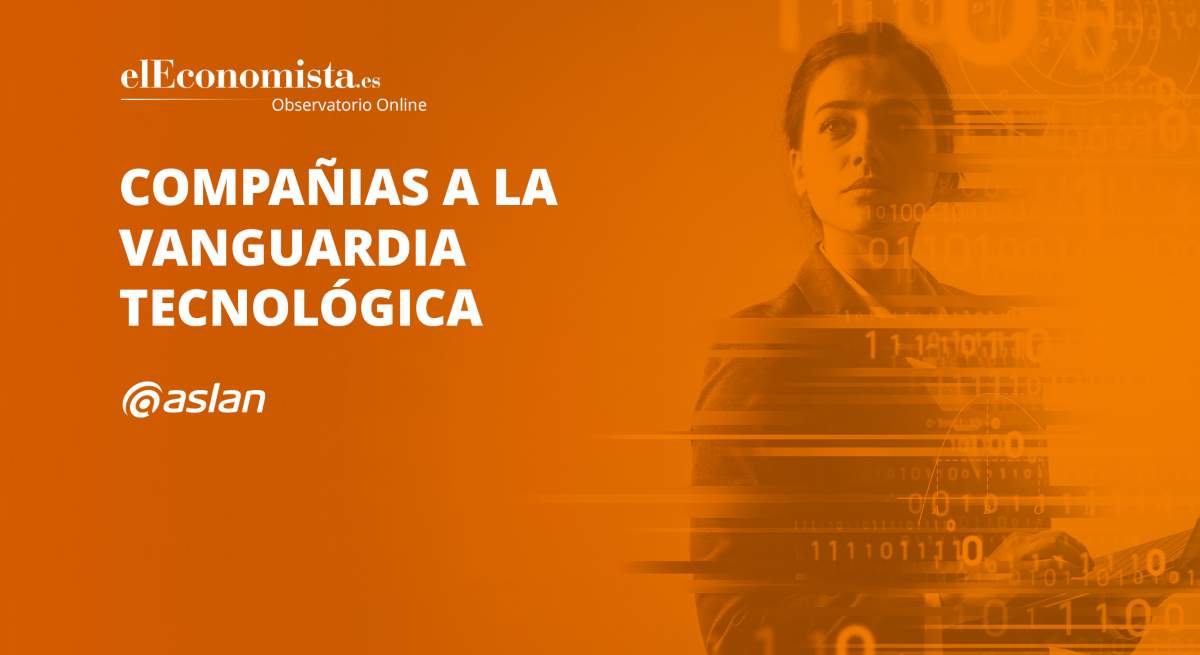 elEconomista.es
Observatorio Online

COMPAÑIAS A LA VANGUARDIA TECNOLÓGICA

@aslan